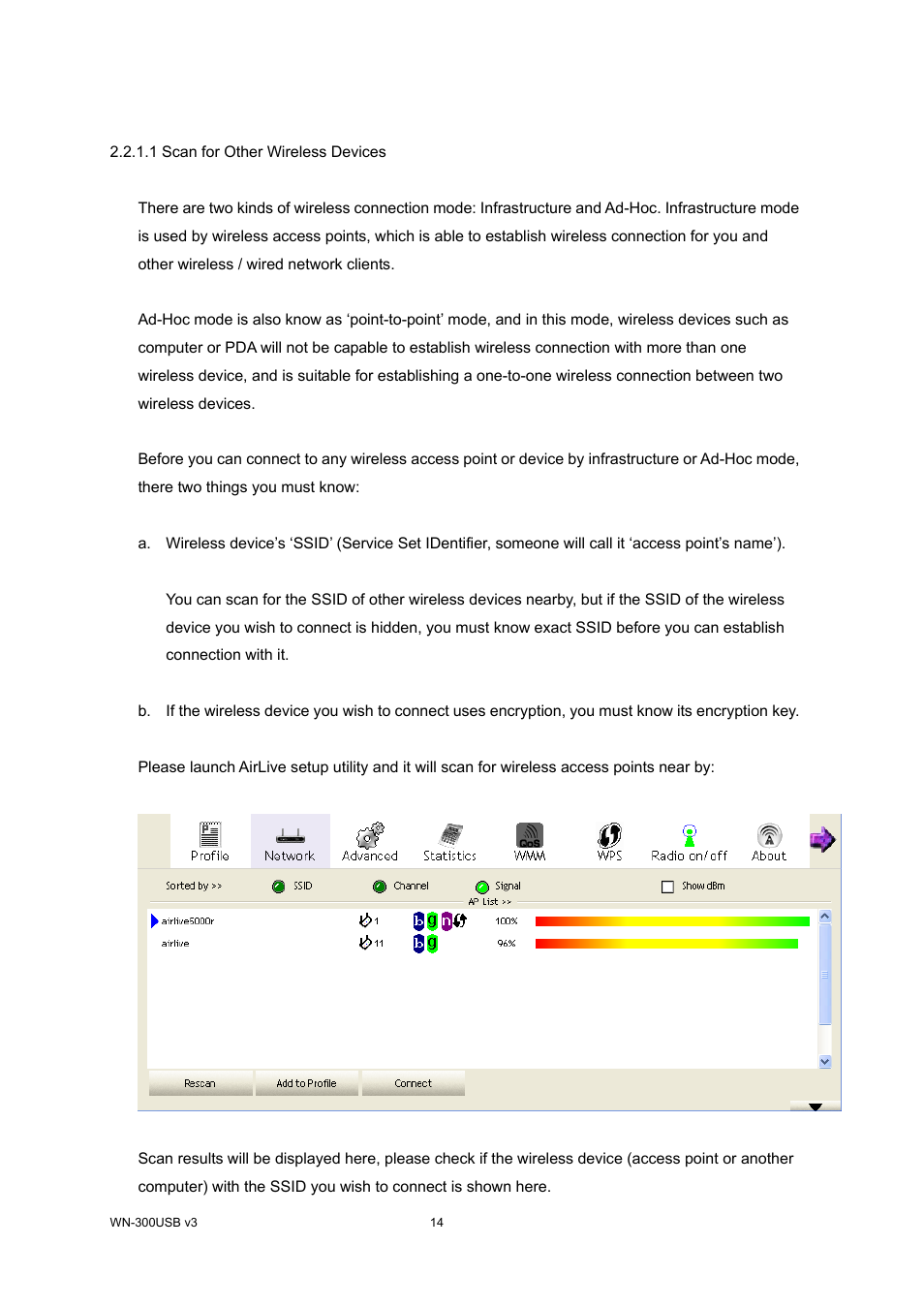 2.2.1.1 Scan for Other Wireless Devices

There are two kinds of wireless connection mode: Infrastructure and Ad-Hoc. Infrastructure mode is used by wireless access points, which is able to establish wireless connection for you and other wireless / wired network clients.

Ad-Hoc mode is also know as 'point-to-point' mode, and in this mode, wireless devices such as computer or PDA will not be capable to establish wireless connection with more than one wireless device, and is suitable for establishing a one-to-one wireless connection between two wireless devices.

Before you can connect to any wireless access point or device by infrastructure or Ad-Hoc mode, there two things you must know:

a. Wireless device's 'SSID' (Service Set IDentifier, someone will call it 'access point's name').

You can scan for the SSID of other wireless devices nearby, but if the SSID of the wireless device you wish to connect is hidden, you must know exact SSID before you can establish connection with it.

b. If the wireless device you wish to connect uses encryption, you must know its encryption key.

Please launch AirLive setup utility and it will scan for wireless access points near by:

Profile Network Advanced Statistics WMM WPS Radio on/off About

Sorted by >> SSID Channel Signal Show dBm
AP List >>

airlive5000r 1 b g n 100%
airlive 11 b g 96%

Rescan Add to Profile Connect

Scan results will be displayed here, please check if the wireless device (access point or another computer) with the SSID you wish to connect is shown here.

WN-300USB v3 14